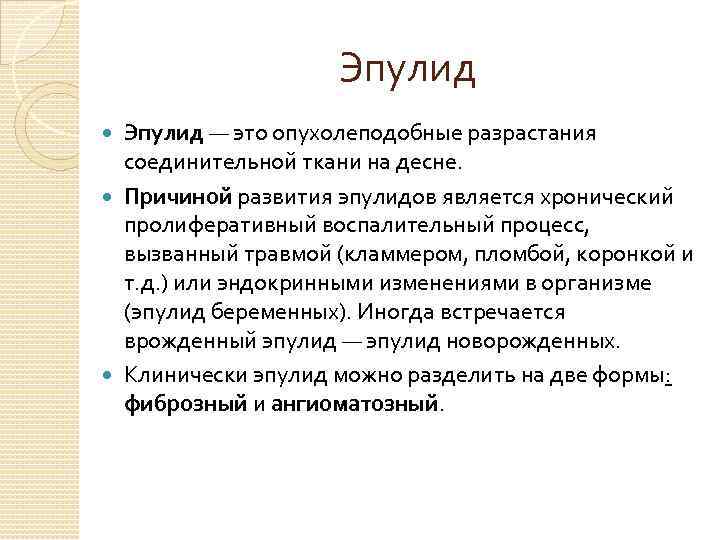 Эпулид

Эпулид — это опухолеподобные разрастания соединительной ткани на десне.

Причиной развития эпулидов является хронический пролиферативный воспалительный процесс, вызванный травмой (кламмером, пломбой, коронкой и т.д.) или эндокринными изменениями в организме (эпулид беременных). Иногда встречается врожденный эпулид — эпулид новорожденных.

Клинически эпулид можно разделить на две формы: фиброзный и ангиоматозный.